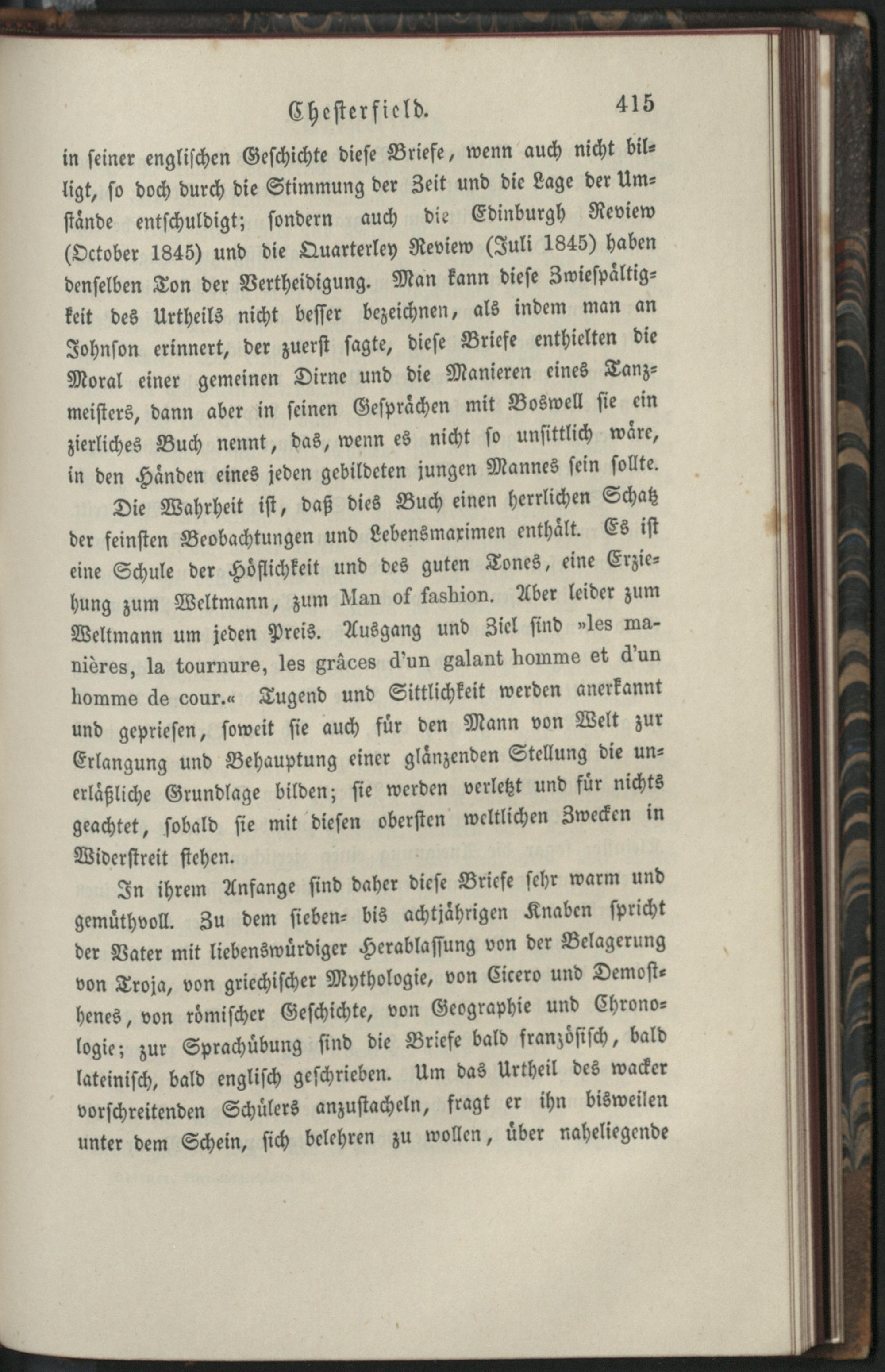 Chesterfield. 415

in seiner englischen Geschichte diese Briefe, wenn auch nicht billigt, so doch durch die Stimmung der Zeit und die Lage der Umstände entschuldigt; sondern auch die Edinburgh Review (October 1845) und die Quarterley Review (Juli 1845) haben denselben Ton der Vertheidigung. Man kann diese Zwiespältigkeit des Urtheils nicht besser bezeichnen, als indem man an Johnson erinnert, der zuerst sagte, diese Briefe enthielten die Moral einer gemeinen Dirne und die Manieren eines Tanzmeisters, dann aber in seinen Gesprächen mit Boswell sie ein zierliches Buch nennt, das, wenn es nicht so unsittlich wäre, in den Händen eines jeden gebildeten jungen Mannes sein sollte.

Die Wahrheit ist, daß dies Buch einen herrlichen Schatz der feinsten Beobachtungen und Lebensmaximen enthält. Es ist eine Schule der Höflichkeit und des guten Tones, eine Erziehung zum Weltmann, zum Man of fashion. Aber leider zum Weltmann um jeden Preis. Ausgang und Ziel sind »les manières, la tournure, les grâces d'un galant homme et d'un homme de cour.« Tugend und Sittlichkeit werden anerkannt und gepriesen, soweit sie auch für den Mann von Welt zur Erlangung und Behauptung einer glänzenden Stellung die unerläßliche Grundlage bilden; sie werden verletzt und für nichts geachtet, sobald sie mit diesen obersten weltlichen Zwecken in Widerstreit stehen.

In ihrem Anfange sind daher diese Briefe sehr warm und gemüthvoll. Zu dem sieben- bis achtjährigen Knaben spricht der Vater mit liebenswürdiger Herablassung von der Belagerung von Troja, von griechischer Mythologie, von Cicero und Demosthenes, von römischer Geschichte, von Geographie und Chronologie; zur Sprachübung sind die Briefe bald französisch, bald lateinisch, bald englisch geschrieben. Um das Urtheil des wacker vorschreitenden Schülers anzustacheln, fragt er ihn bisweilen unter dem Schein, sich belehren zu wollen, über naheliegende